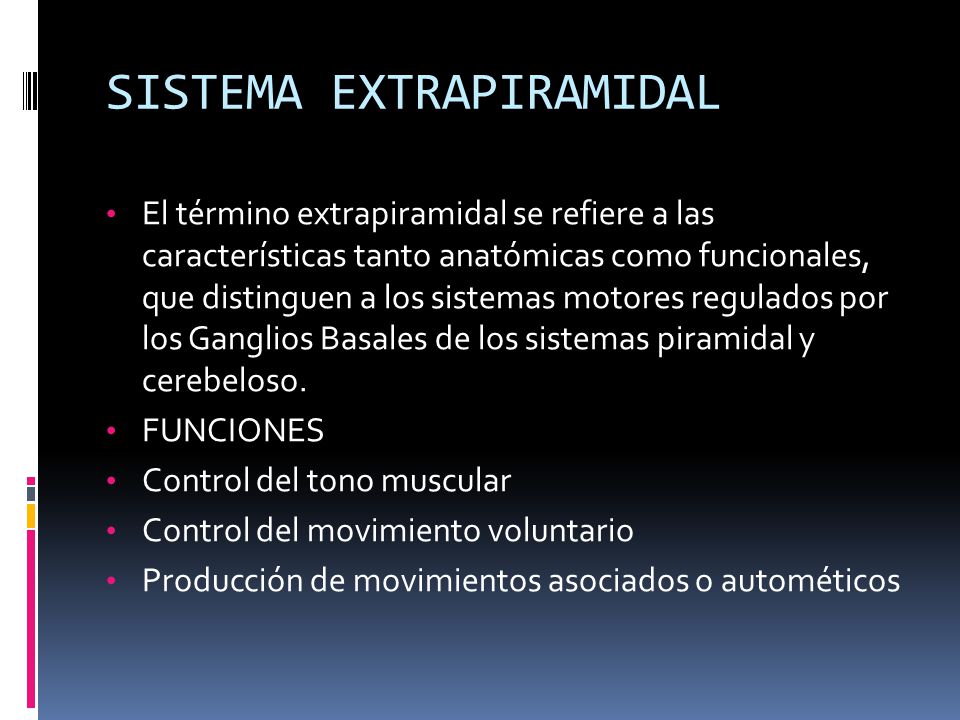 SISTEMA EXTRAPIRAMIDAL

• El término extrapiramidal se refiere a las características tanto anatómicas como funcionales, que distinguen a los sistemas motores regulados por los Ganglios Basales de los sistemas piramidal y cerebeloso.
• FUNCIONES
• Control del tono muscular
• Control del movimiento voluntario
• Producción de movimientos asociados o autométicos